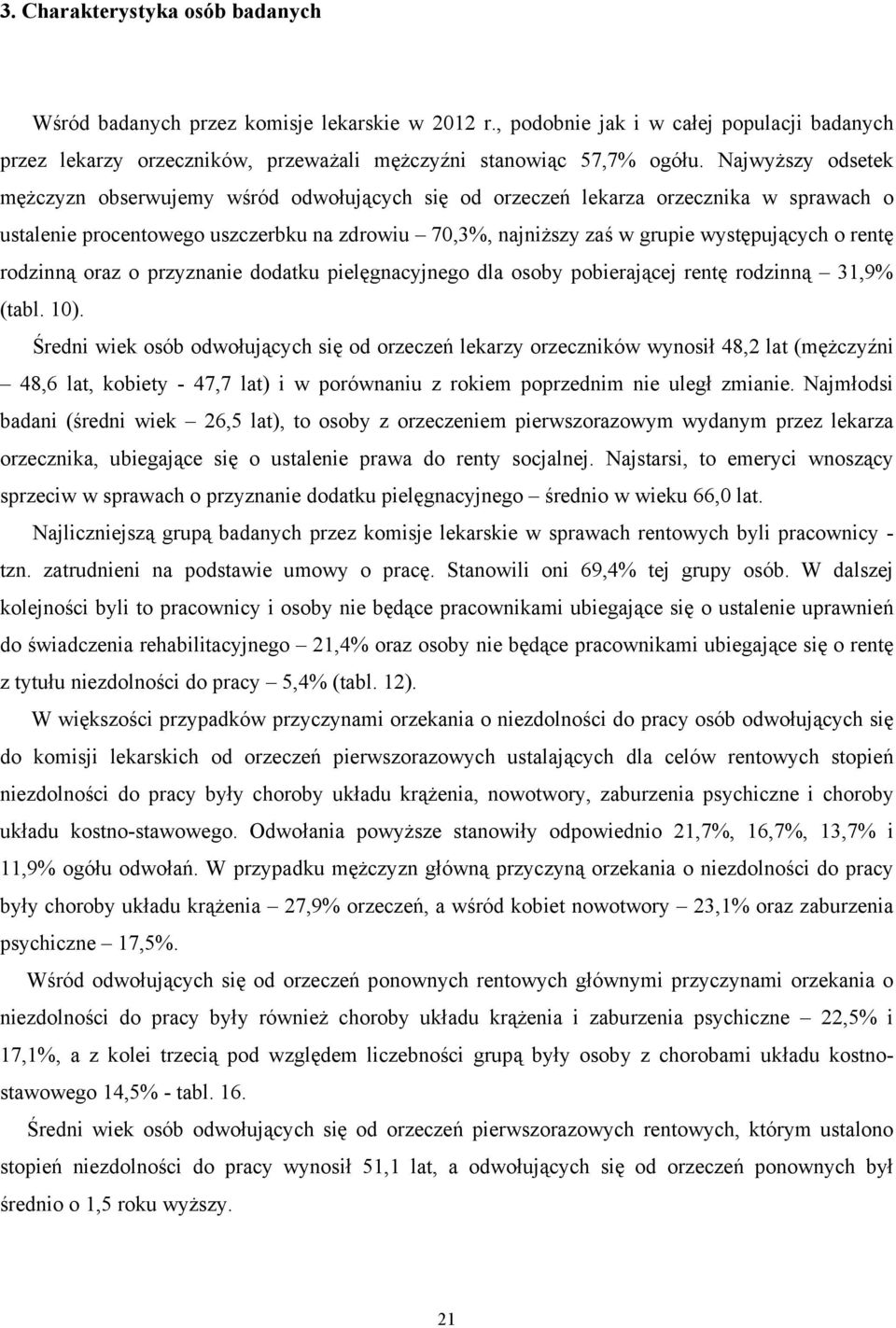 3. Charakterystyka osób badanych

Wśród badanych przez komisje lekarskie w 2012 r., podobnie jak i w całej populacji badanych przez lekarzy orzeczników, przeważali mężczyźni stanowiąc 57,7% ogółu. Najwyższy odsetek mężczyzn obserwujemy wśród odwołujących się od orzeczeń lekarza orzecznika w sprawach o ustalenie procentowego uszczerbku na zdrowiu – 70,3%, najniższy zaś w grupie występujących o rentę rodzinną oraz o przyznanie dodatku pielęgnacyjnego dla osoby pobierającej rentę rodzinną – 31,9% (tabl. 10).

Średni wiek osób odwołujących się od orzeczeń lekarzy orzeczników wynosił 48,2 lat (mężczyźni – 48,6 lat, kobiety - 47,7 lat) i w porównaniu z rokiem poprzednim nie uległ zmianie. Najmłodsi badani (średni wiek – 26,5 lat), to osoby z orzeczeniem pierwszorazowym wydanym przez lekarza orzecznika, ubiegające się o ustalenie prawa do renty socjalnej. Najstarsi, to emeryci wnoszący sprzeciw w sprawach o przyznanie dodatku pielęgnacyjnego – średnio w wieku 66,0 lat.

Najliczniejszą grupą badanych przez komisje lekarskie w sprawach rentowych byli pracownicy - tzn. zatrudnieni na podstawie umowy o pracę. Stanowili oni 69,4% tej grupy osób. W dalszej kolejności byli to pracownicy i osoby nie będące pracownikami ubiegające się o ustalenie uprawnień do świadczenia rehabilitacyjnego – 21,4% oraz osoby nie będące pracownikami ubiegające się o rentę z tytułu niezdolności do pracy – 5,4% (tabl. 12).

W większości przypadków przyczynami orzekania o niezdolności do pracy osób odwołujących się do komisji lekarskich od orzeczeń pierwszorazowych ustalających dla celów rentowych stopień niezdolności do pracy były choroby układu krążenia, nowotwory, zaburzenia psychiczne i choroby układu kostno-stawowego. Odwołania powyższe stanowiły odpowiednio 21,7%, 16,7%, 13,7% i 11,9% ogółu odwołań. W przypadku mężczyzn główną przyczyną orzekania o niezdolności do pracy były choroby układu krążenia – 27,9% orzeczeń, a wśród kobiet nowotwory – 23,1% oraz zaburzenia psychiczne – 17,5%.

Wśród odwołujących się od orzeczeń ponownych rentowych głównymi przyczynami orzekania o niezdolności do pracy były również choroby układu krążenia i zaburzenia psychiczne – 22,5% i 17,1%, a z kolei trzecią pod względem liczebności grupą były osoby z chorobami układu kostno-stawowego 14,5% - tabl. 16.

Średni wiek osób odwołujących się od orzeczeń pierwszorazowych rentowych, którym ustalono stopień niezdolności do pracy wynosił 51,1 lat, a odwołujących się od orzeczeń ponownych był średnio o 1,5 roku wyższy.

21